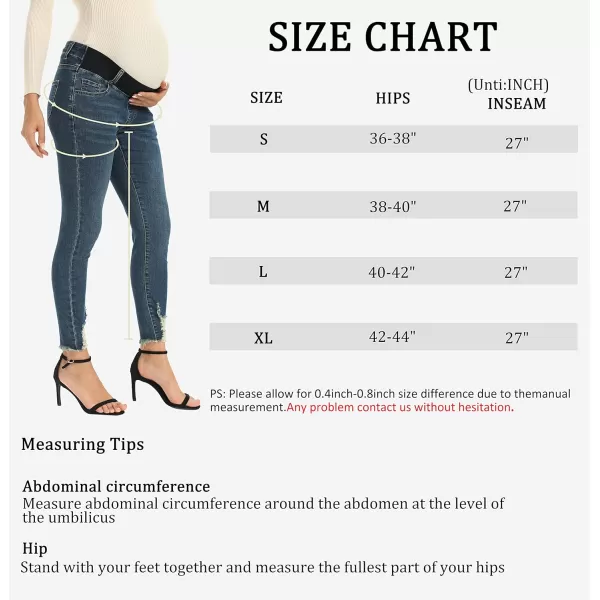 SIZE CHART

(Unti:INCH)

| SIZE | HIPS | INSEAM |
|---|---|---|
| S | 36-38" | 27" |
| M | 38-40" | 27" |
| L | 40-42" | 27" |
| XL | 42-44" | 27" |

PS: Please allow for 0.4inch-0.8inch size difference due to themanual measurement.Any problem contact us without hesitation.

Measuring Tips

Abdominal circumference
Measure abdominal circumference around the abdomen at the level of the umbilicus

Hip
Stand with your feet together and measure the fullest part of your hips